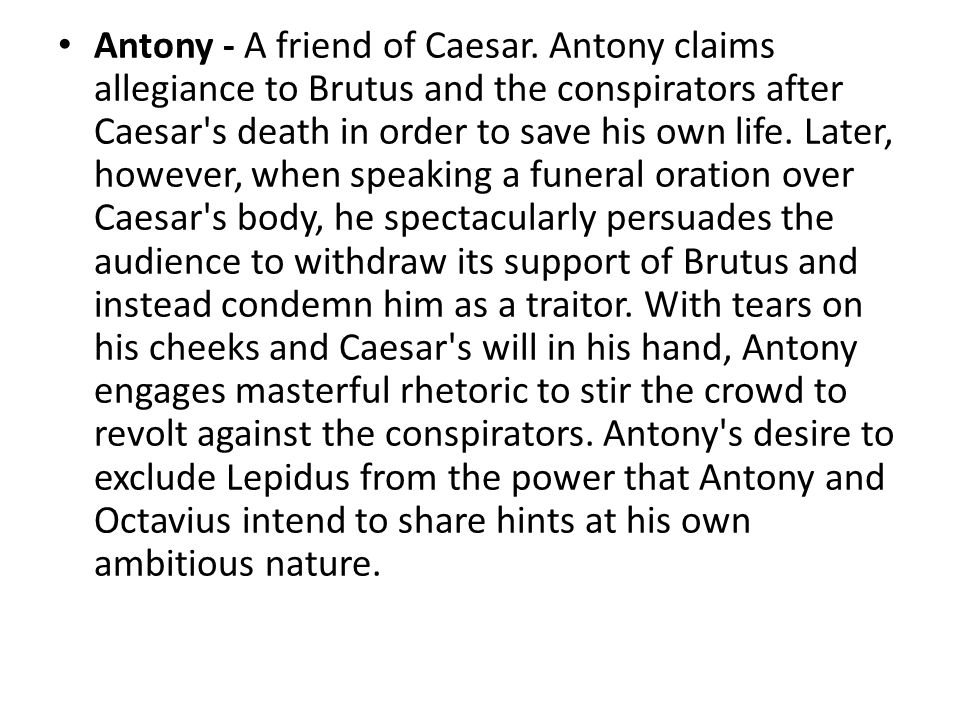 • Antony - A friend of Caesar. Antony claims allegiance to Brutus and the conspirators after Caesar's death in order to save his own life. Later, however, when speaking a funeral oration over Caesar's body, he spectacularly persuades the audience to withdraw its support of Brutus and instead condemn him as a traitor. With tears on his cheeks and Caesar's will in his hand, Antony engages masterful rhetoric to stir the crowd to revolt against the conspirators. Antony's desire to exclude Lepidus from the power that Antony and Octavius intend to share hints at his own ambitious nature.